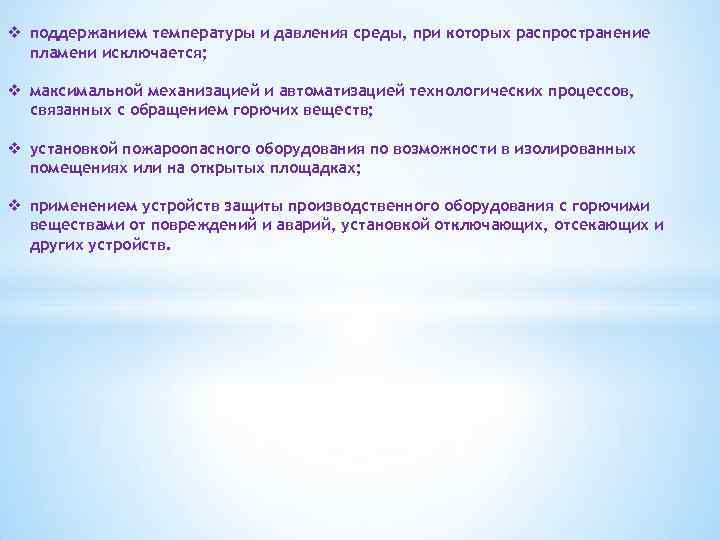 ❖ поддержанием температуры и давления среды, при которых распространение пламени исключается;

❖ максимальной механизацией и автоматизацией технологических процессов, связанных с обращением горючих веществ;

❖ установкой пожароопасного оборудования по возможности в изолированных помещениях или на открытых площадках;

❖ применением устройств защиты производственного оборудования с горючими веществами от повреждений и аварий, установкой отключающих, отсекающих и других устройств.